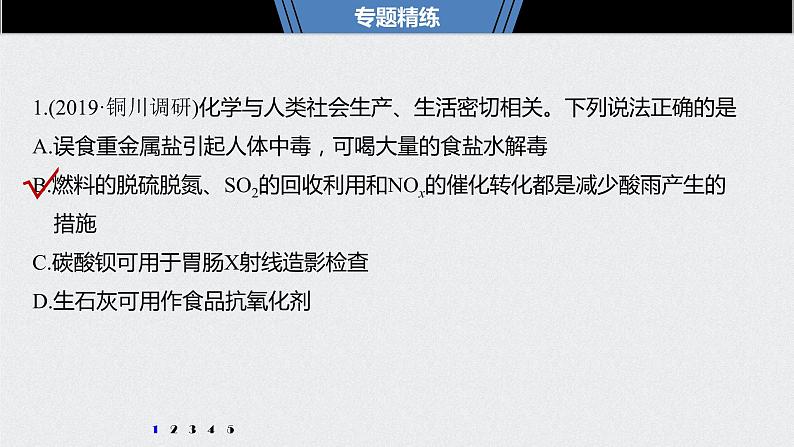 专题精练

1.(2019·铜川调研)化学与人类社会生产、生活密切相关。下列说法正确的是

A.误食重金属盐引起人体中毒，可喝大量的食盐水解毒

B.燃料的脱硫脱氮、$SO_2$的回收利用和$NO_x$的催化转化都是减少酸雨产生的措施

C.碳酸钡可用于胃肠X射线造影检查

D.生石灰可用作食品抗氧化剂

1 2 3 4 5